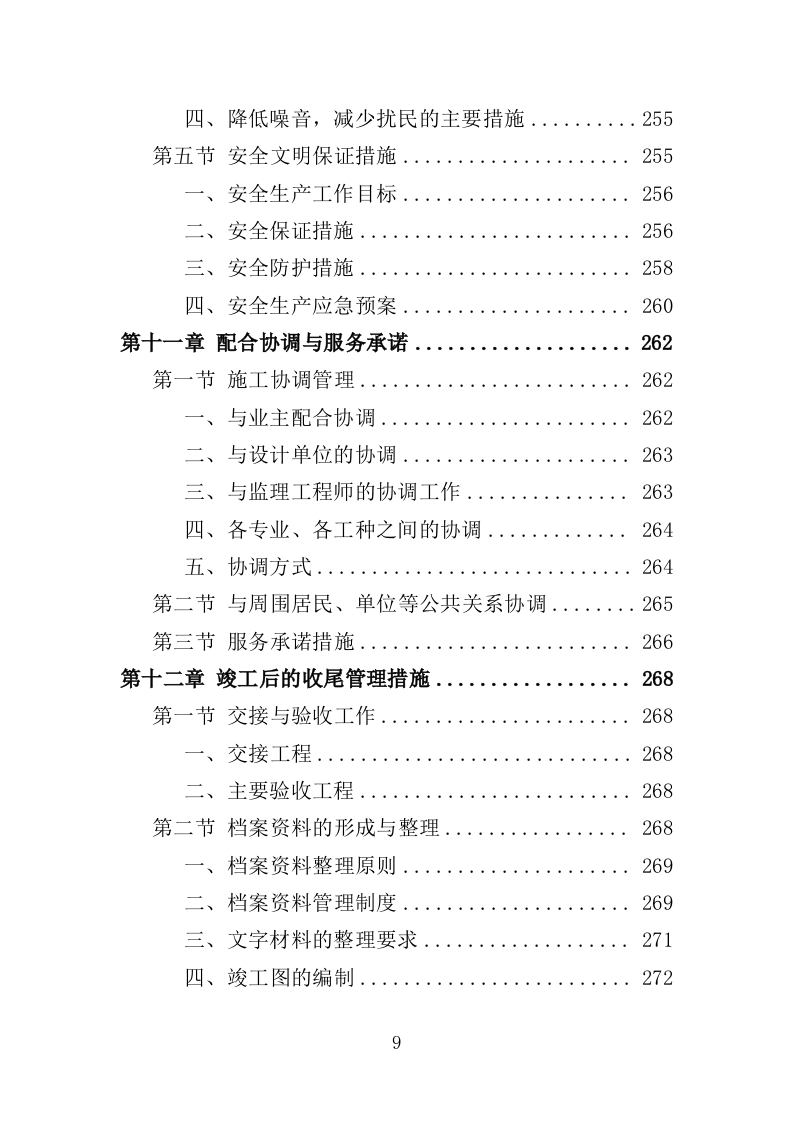 四、降低噪音，减少扰民的主要措施 .......... 255
第五节 安全文明保证措施 ..................... 255
一、安全生产工作目标 ..................... 256
二、安全保证措施 ......................... 256
三、安全防护措施 ......................... 258
四、安全生产应急预案 ..................... 260
第十一章 配合协调与服务承诺 .................... 262
第一节 施工协调管理 ......................... 262
一、与业主配合协调 ....................... 262
二、与设计单位的协调 ..................... 263
三、与监理工程师的协调工作 ............... 263
四、各专业、各工种之间的协调 ............. 264
五、协调方式 ............................. 264
第二节 与周围居民、单位等公共关系协调 ........ 265
第三节 服务承诺措施 ......................... 266
第十二章 竣工后的收尾管理措施 .................. 268
第一节 交接与验收工作 ....................... 268
一、交接工程 ............................. 268
二、主要验收工程 ......................... 268
第二节 档案资料的形成与整理 ................. 268
一、档案资料整理原则 ..................... 269
二、档案资料管理制度 ..................... 269
三、文字材料的整理要求 ................... 271
四、竣工图的编制 ......................... 272

9